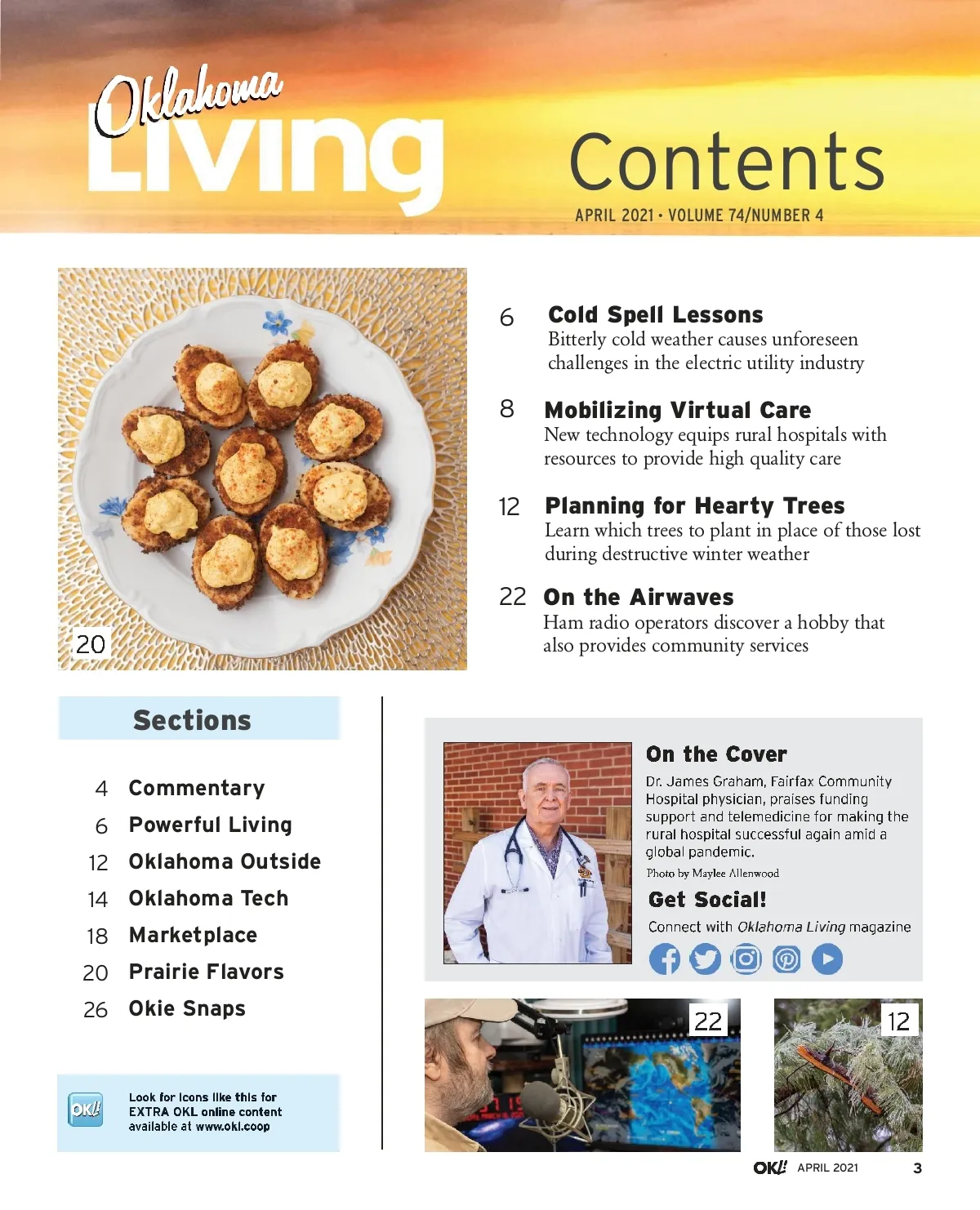 Oklahoma Living

Contents

APRIL 2021 • VOLUME 74/NUMBER 4

20

6 Cold Spell Lessons
Bitterly cold weather causes unforeseen challenges in the electric utility industry

8 Mobilizing Virtual Care
New technology equips rural hospitals with resources to provide high quality care

12 Planning for Hearty Trees
Learn which trees to plant in place of those lost during destructive winter weather

22 On the Airwaves
Ham radio operators discover a hobby that also provides community services

Sections

4 Commentary
6 Powerful Living
12 Oklahoma Outside
14 Oklahoma Tech
18 Marketplace
20 Prairie Flavors
26 Okie Snaps

OKL! Look for icons like this for EXTRA OKL online content available at www.okl.coop

On the Cover
Dr. James Graham, Fairfax Community Hospital physician, praises funding support and telemedicine for making the rural hospital successful again amid a global pandemic.
Photo by Maylee Allenwood

Get Social!
Connect with Oklahoma Living magazine

22

12

OKL! APRIL 2021 3